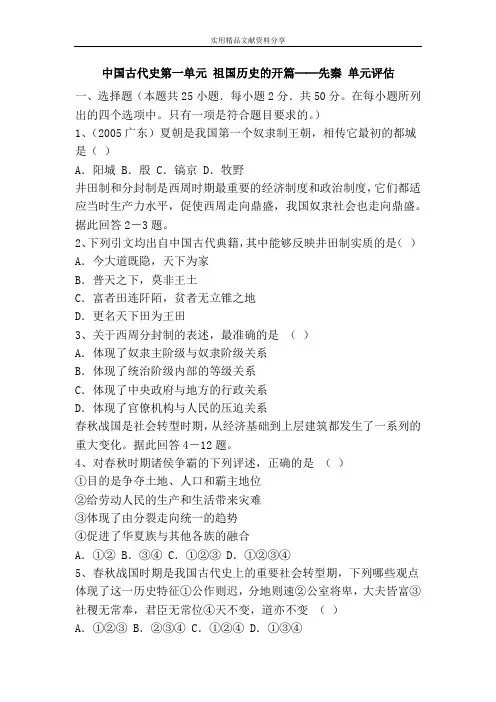 实用精品文献资料分享

中国古代史第一单元 祖国历史的开篇——先秦 单元评估

一、选择题（本题共 25 小题．每小题 2 分．共 50 分。在每小题所列出的四个选项中。只有一项是符合题目要求的。）

1、（2005 广东）夏朝是我国第一个奴隶制王朝，相传它最初的都城是（ ）

A．阳城 B．殷 C．镐京 D．牧野

井田制和分封制是西周时期最重要的经济制度和政治制度，它们都适应当时生产力水平，促使西周走向鼎盛，我国奴隶社会也走向鼎盛。据此回答 2－3 题。

2、下列引文均出自中国古代典籍，其中能够反映井田制实质的是（ ）

A．今大道既隐，天下为家

B．普天之下，莫非王土

C．富者田连阡陌，贫者无立锥之地

D．更名天下田为王田

3、关于西周分封制的表述，最准确的是 （ ）

A．体现了奴隶主阶级与奴隶阶级关系

B．体现了统治阶级内部的等级关系

C．体现了中央政府与地方的行政关系

D．体现了官僚机构与人民的压迫关系

春秋战国是社会转型时期，从经济基础到上层建筑都发生了一系列的重大变化。据此回答 4－12 题。

4、对春秋时期诸侯争霸的下列评述，正确的是 （ ）

①目的是争夺土地、人口和霸主地位

②给劳动人民的生产和生活带来灾难

③体现了由分裂走向统一的趋势

④促进了华夏族与其他各族的融合

A．①② B．③④ C．①②③ D．①②③④

5、春秋战国时期是我国古代史上的重要社会转型期，下列哪些观点体现了这一历史特征①公作则迟，分地则速②公室将卑，大夫皆富③社稷无常奉，君臣无常位④天不变，道亦不变 （ ）

A．①②③ B．②③④ C．①②④ D．①③④